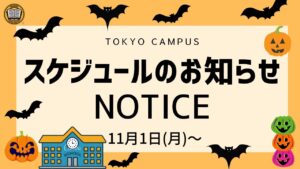 TOKYO CAMPUS

スケジュールのお知らせ
NOTICE

11月1日(月)～